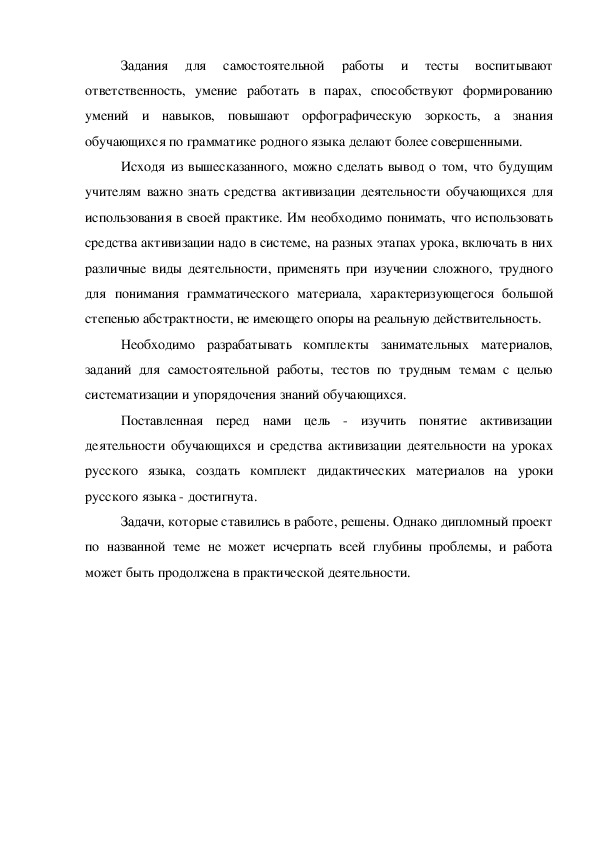 Задания для самостоятельной работы и тесты воспитывают ответственность, умение работать в парах, способствуют формированию умений и навыков, повышают орфографическую зоркость, а знания обучающихся по грамматике родного языка делают более совершенными.

Исходя из вышесказанного, можно сделать вывод о том, что будущим учителям важно знать средства активизации деятельности обучающихся для использования в своей практике. Им необходимо понимать, что использовать средства активизации надо в системе, на разных этапах урока, включать в них различные виды деятельности, применять при изучении сложного, трудного для понимания грамматического материала, характеризующегося большой степенью абстрактности, не имеющего опоры на реальную действительность.

Необходимо разрабатывать комплекты занимательных материалов, заданий для самостоятельной работы, тестов по трудным темам с целью систематизации и упорядочения знаний обучающихся.

Поставленная перед нами цель - изучить понятие активизации деятельности обучающихся и средства активизации деятельности на уроках русского языка, создать комплект дидактических материалов на уроки русского языка - достигнута.

Задачи, которые ставились в работе, решены. Однако дипломный проект по названной теме не может исчерпать всей глубины проблемы, и работа может быть продолжена в практической деятельности.